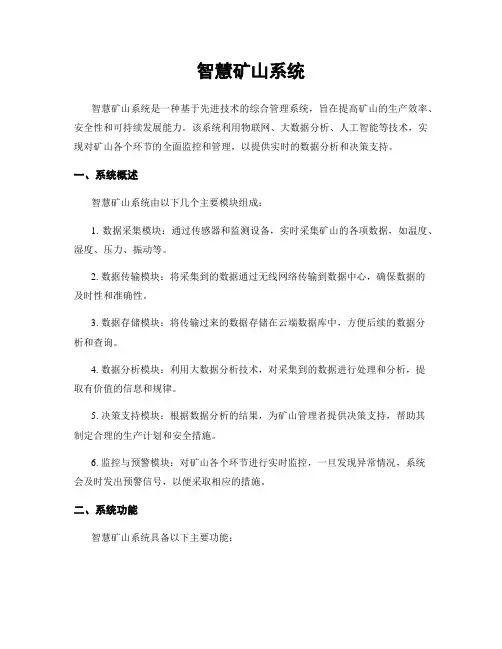 智慧矿山系统

智慧矿山系统是一种基于先进技术的综合管理系统，旨在提高矿山的生产效率、安全性和可持续发展能力。该系统利用物联网、大数据分析、人工智能等技术，实现对矿山各个环节的全面监控和管理，以提供实时的数据分析和决策支持。

一、系统概述

智慧矿山系统由以下几个主要模块组成：

1. 数据采集模块：通过传感器和监测设备，实时采集矿山的各项数据，如温度、湿度、压力、振动等。

2. 数据传输模块：将采集到的数据通过无线网络传输到数据中心，确保数据的及时性和准确性。

3. 数据存储模块：将传输过来的数据存储在云端数据库中，方便后续的数据分析和查询。

4. 数据分析模块：利用大数据分析技术，对采集到的数据进行处理和分析，提取有价值的信息和规律。

5. 决策支持模块：根据数据分析的结果，为矿山管理者提供决策支持，帮助其制定合理的生产计划和安全措施。

6. 监控与预警模块：对矿山各个环节进行实时监控，一旦发现异常情况，系统会及时发出预警信号，以便采取相应的措施。

二、系统功能

智慧矿山系统具备以下主要功能：